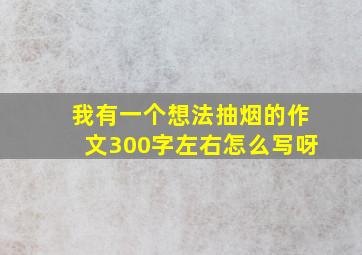 我有一个想法抽烟的作文300字左右怎么写呀